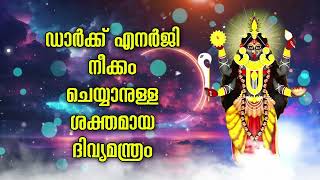 ഡാർക്ക് എനർജി നീക്കം ചെയ്യാനുള്ള ശക്തമായ ദിവ്യമന്ത്രം